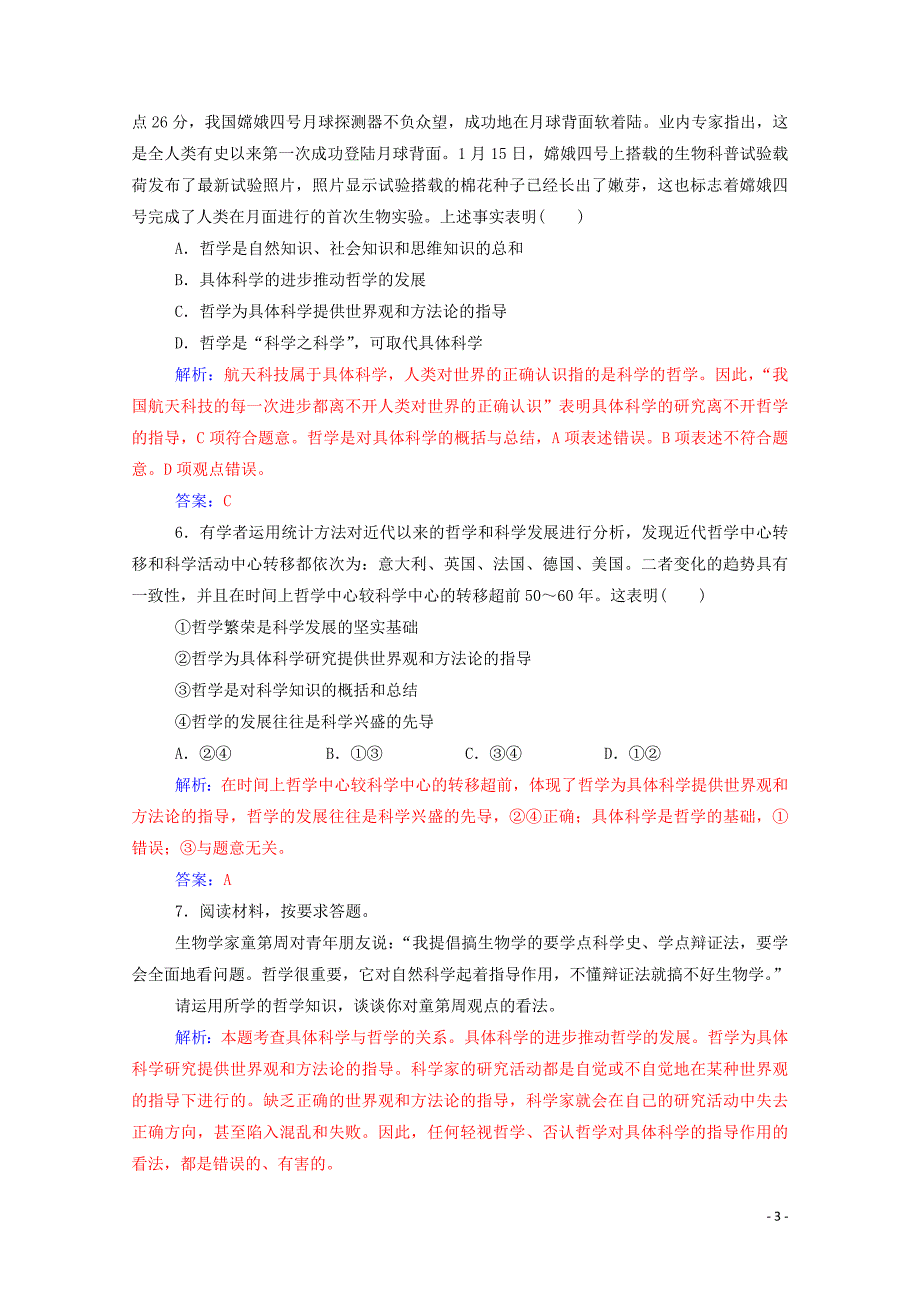 点 26 分，我国嫦娥四号月球探测器不负众望，成功地在月球背面软着陆。业内专家指出，这是全人类有史以来第一次成功登陆月球背面。1 月 15 日，嫦娥四号上搭载的生物科普试验载荷发布了最新试验照片，照片显示试验搭载的棉花种子已经长出了嫩芽，这也标志着嫦娥四号完成了人类在月面进行的首次生物实验。上述事实表明(　　)

A．哲学是自然知识、社会知识和思维知识的总和

B．具体科学的进步推动哲学的发展

C．哲学为具体科学提供世界观和方法论的指导

D．哲学是“科学之科学”，可取代具体科学

解析：航天科技属于具体科学，人类对世界的正确认识指的是科学的哲学。因此，“我国航天科技的每一次进步都离不开人类对世界的正确认识”表明具体科学的研究离不开哲学的指导，C 项符合题意。哲学是对具体科学的概括与总结，A 项表述错误。B 项表述不符合题意。D 项观点错误。

答案：C

6．有学者运用统计方法对近代以来的哲学和科学发展进行分析，发现近代哲学中心转移和科学活动中心转移都依次为：意大利、英国、法国、德国、美国。二者变化的趋势具有一致性，并且在时间上哲学中心较科学中心的转移超前 50～60 年。这表明(　　)

①哲学繁荣是科学发展的坚实基础

②哲学为具体科学研究提供世界观和方法论的指导

③哲学是对科学知识的概括和总结

④哲学的发展往往是科学兴盛的先导

A．②④　　B．①③　　C．③④　　D．①②

解析：在时间上哲学中心较科学中心的转移超前，体现了哲学为具体科学提供世界观和方法论的指导，哲学的发展往往是科学兴盛的先导，②④正确；具体科学是哲学的基础，①错误；③与题意无关。

答案：A

7．阅读材料，按要求答题。

生物学家童第周对青年朋友说：“我提倡搞生物学的要学点科学史、学点辩证法，要学会全面地看问题。哲学很重要，它对自然科学起着指导作用，不懂辩证法就搞不好生物学。”

请运用所学的哲学知识，谈谈你对童第周观点的看法。

解析：本题考查具体科学与哲学的关系。具体科学的进步推动哲学的发展。哲学为具体科学研究提供世界观和方法论的指导。科学家的研究活动都是自觉或不自觉地在某种世界观的指导下进行的。缺乏正确的世界观和方法论的指导，科学家就会在自己的研究活动中失去正确方向，甚至陷入混乱和失败。因此，任何轻视哲学、否认哲学对具体科学的指导作用的看法，都是错误的、有害的。

- 3 -